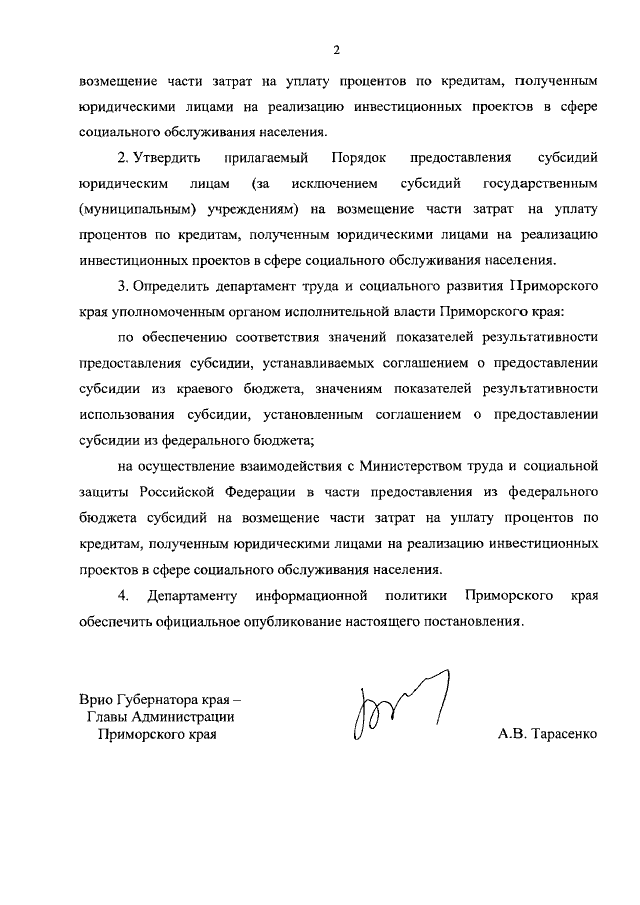 2

возмещение части затрат на уплату процентов по кредитам, полученным юридическими лицами на реализацию инвестиционных проектов в сфере социального обслуживания населения.

2. Утвердить прилагаемый Порядок предоставления субсидий юридическим лицам (за исключением субсидий государственным (муниципальным) учреждениям) на возмещение части затрат на уплату процентов по кредитам, полученным юридическими лицами на реализацию инвестиционных проектов в сфере социального обслуживания населения.

3. Определить департамент труда и социального развития Приморского края уполномоченным органом исполнительной власти Приморского края:

по обеспечению соответствия значений показателей результативности предоставления субсидии, устанавливаемых соглашением о предоставлении субсидии из краевого бюджета, значениям показателей результативности использования субсидии, установленным соглашением о предоставлении субсидии из федерального бюджета;

на осуществление взаимодействия с Министерством труда и социальной защиты Российской Федерации в части предоставления из федерального бюджета субсидий на возмещение части затрат на уплату процентов по кредитам, полученным юридическими лицами на реализацию инвестиционных проектов в сфере социального обслуживания населения.

4. Департаменту информационной политики Приморского края обеспечить официальное опубликование настоящего постановления.

Врио Губернатора края – Главы Администрации Приморского края

А.В. Тарасенко